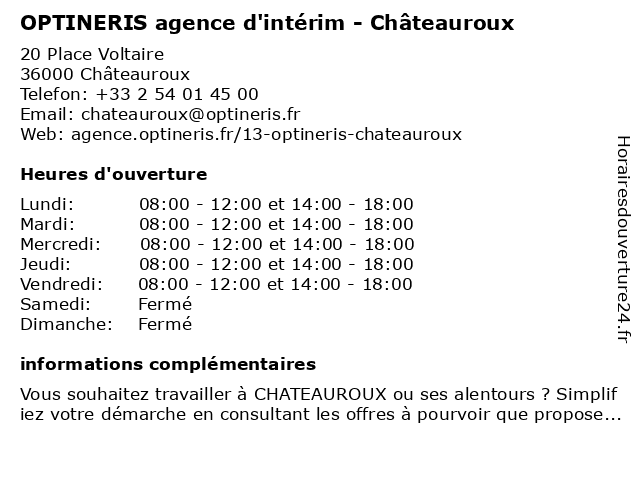 OPTINERIS agence d'intérim - Châteauroux

20 Place Voltaire
36000 Châteauroux
Telefon: +33 2 54 01 45 00
Email: chateauroux@optineris.fr
Web: agence.optineris.fr/13-optineris-chateauroux

Heures d'ouverture

| | |
|---|---|
| Lundi: | 08:00 - 12:00 et 14:00 - 18:00 |
| Mardi: | 08:00 - 12:00 et 14:00 - 18:00 |
| Mercredi: | 08:00 - 12:00 et 14:00 - 18:00 |
| Jeudi: | 08:00 - 12:00 et 14:00 - 18:00 |
| Vendredi: | 08:00 - 12:00 et 14:00 - 18:00 |
| Samedi: | Fermé |
| Dimanche: | Fermé |

informations complémentaires

Vous souhaitez travailler à CHATEAUROUX ou ses alentours ? Simplif iez votre démarche en consultant les offres à pourvoir que propose...

Horairesdouverture24.fr